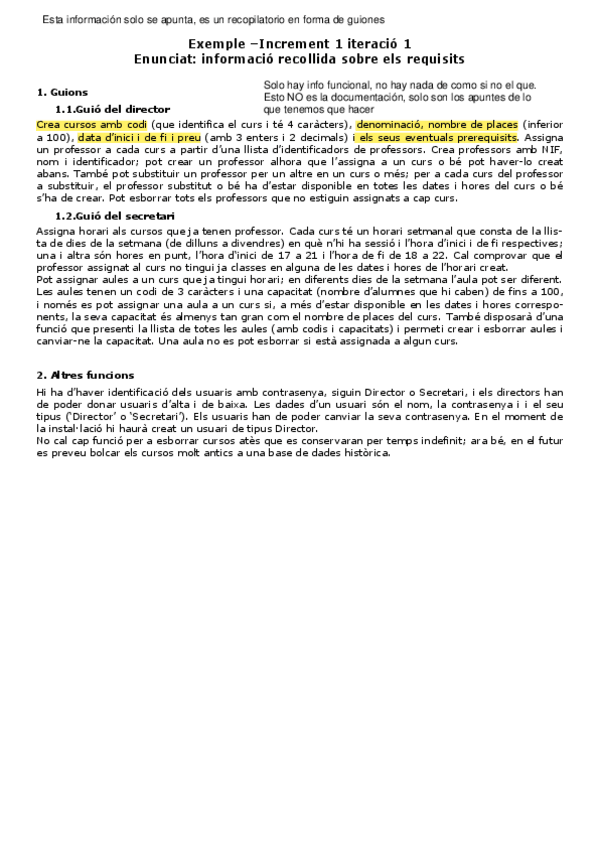 Esta información solo se apunta, es un recopilatorio en forma de guiones

Exemple –Increment 1 iteració 1
Enunciat: informació recollida sobre els requisits

Solo hay info funcional, no hay nada de como si no el que. Esto NO es la documentación, solo son los apuntes de lo que tenemos que hacer

1. Guions

1.1.Guió del director

Crea cursos amb codi (que identifica el curs i té 4 caràcters), denominació, nombre de places (inferior a 100), data d'inici i de fi i preu (amb 3 enters i 2 decimals) i els seus eventuals prerequisits. Assigna un professor a cada curs a partir d'una llista d'identificadors de professors. Crea professors amb NIF, nom i identificador; pot crear un professor alhora que l'assigna a un curs o bé pot haver-lo creat abans. També pot substituir un professor per un altre en un curs o més; per a cada curs del professor a substituir, el professor substitut o bé ha d'estar disponible en totes les dates i hores del curs o bé s'ha de crear. Pot esborrar tots els professors que no estiguin assignats a cap curs.

1.2.Guió del secretari

Assigna horari als cursos que ja tenen professor. Cada curs té un horari setmanal que consta de la llista de dies de la setmana (de dilluns a divendres) en què n'hi ha sessió i l'hora d'inici i de fi respectives; una i altra són hores en punt, l'hora d'inici de 17 a 21 i l'hora de fi de 18 a 22. Cal comprovar que el professor assignat al curs no tingui ja classes en alguna de les dates i hores de l'horari creat.
Pot assignar aules a un curs que ja tingui horari; en diferents dies de la setmana l'aula pot ser diferent. Les aules tenen un codi de 3 caràcters i una capacitat (nombre d'alumnes que hi caben) de fins a 100, i només es pot assignar una aula a un curs si, a més d'estar disponible en les dates i hores corresponents, la seva capacitat és almenys tan gran com el nombre de places del curs. També disposarà d'una funció que presenti la llista de totes les aules (amb codis i capacitats) i permeti crear i esborrar aules i canviar-ne la capacitat. Una aula no es pot esborrar si està assignada a algun curs.

2. Altres funcions

Hi ha d'haver identificació dels usuaris amb contrasenya, siguin Director o Secretari, i els directors han de poder donar usuaris d'alta i de baixa. Les dades d'un usuari són el nom, la contrasenya i i el seu tipus ('Director' o 'Secretari'). Els usuaris han de poder canviar la seva contrasenya. En el moment de la instal·lació hi haurà creat un usuari de tipus Director.
No cal cap funció per a esborrar cursos atès que es conservaran per temps indefinit; ara bé, en el futur es preveu bolcar els cursos molt antics a una base de dades històrica.